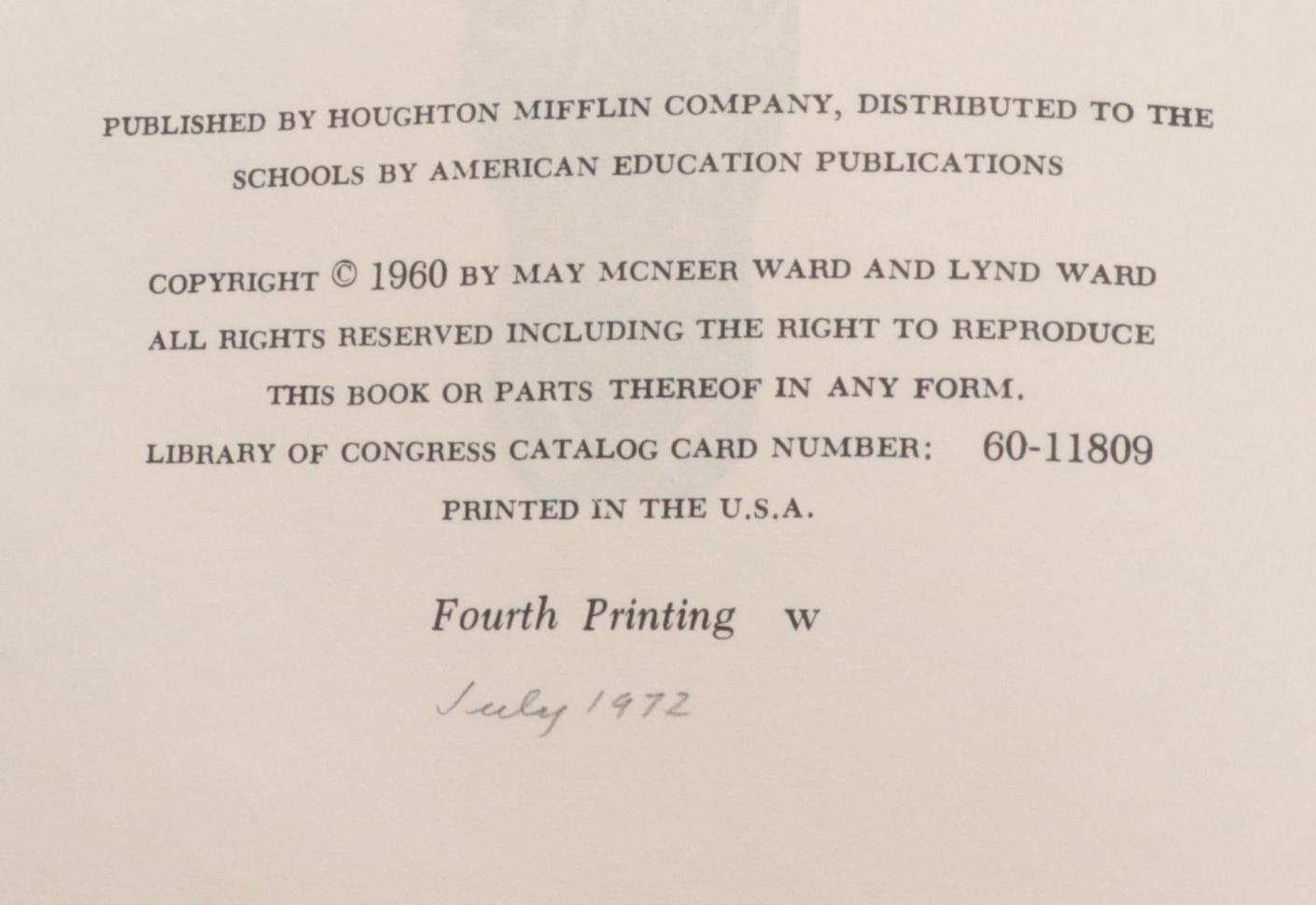 PUBLISHED BY HOUGHTON MIFFLIN COMPANY, DISTRIBUTED TO THE SCHOOLS BY AMERICAN EDUCATION PUBLICATIONS

COPYRIGHT © 1960 BY MAY MCNEER WARD AND LYND WARD
ALL RIGHTS RESERVED INCLUDING THE RIGHT TO REPRODUCE
THIS BOOK OR PARTS THEREOF IN ANY FORM.
LIBRARY OF CONGRESS CATALOG CARD NUMBER: 60-11809
PRINTED IN THE U.S.A.

Fourth Printing w

July 1972